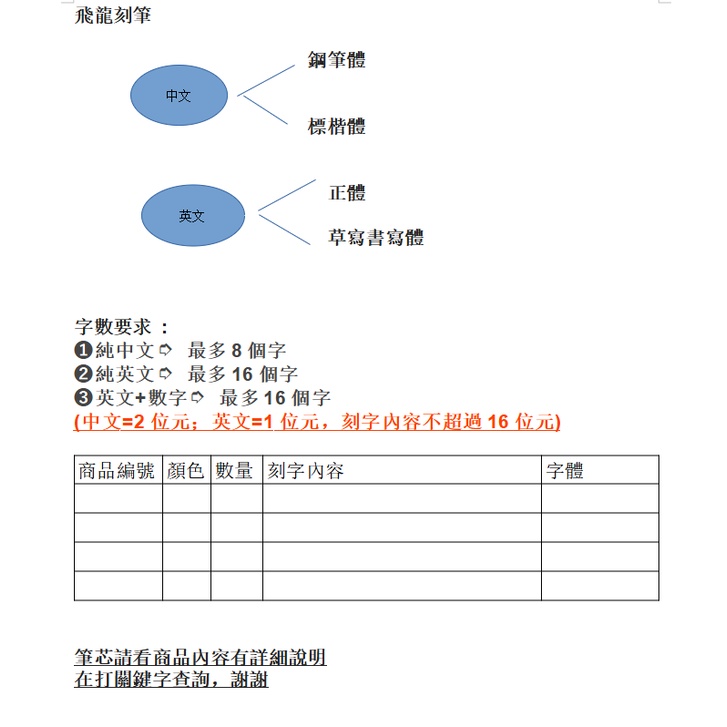 飛龍刻筆

中文

鋼筆體

標楷體

英文

正體

草寫書寫體

字數要求：
❶純中文➪ 最多 8 個字
❷純英文➪ 最多 16 個字
❸英文+數字➪ 最多 16 個字
(中文=2 位元；英文=1 位元，刻字內容不超過 16 位元)

| 商品編號 | 顏色 | 數量 | 刻字內容 | 字體 |
|---|---|---|---|---|
| | | | | |
| | | | | |
| | | | | |
| | | | | |

筆芯請看商品內容有詳細說明
在打關鍵字查詢，謝謝